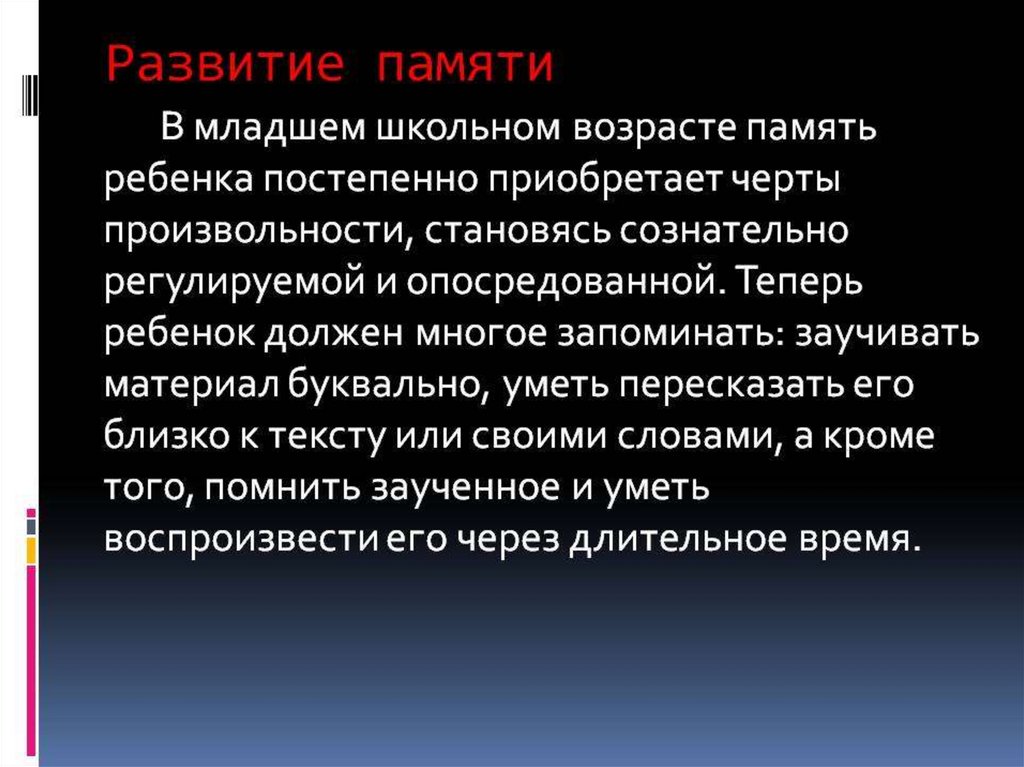 Развитие памяти

В младшем школьном возрасте память ребенка постепенно приобретает черты произвольности, становясь сознательно регулируемой и опосредованной. Теперь ребенок должен многое запоминать: заучивать материал буквально, уметь пересказать его близко к тексту или своими словами, а кроме того, помнить заученное и уметь воспроизвести его через длительное время.